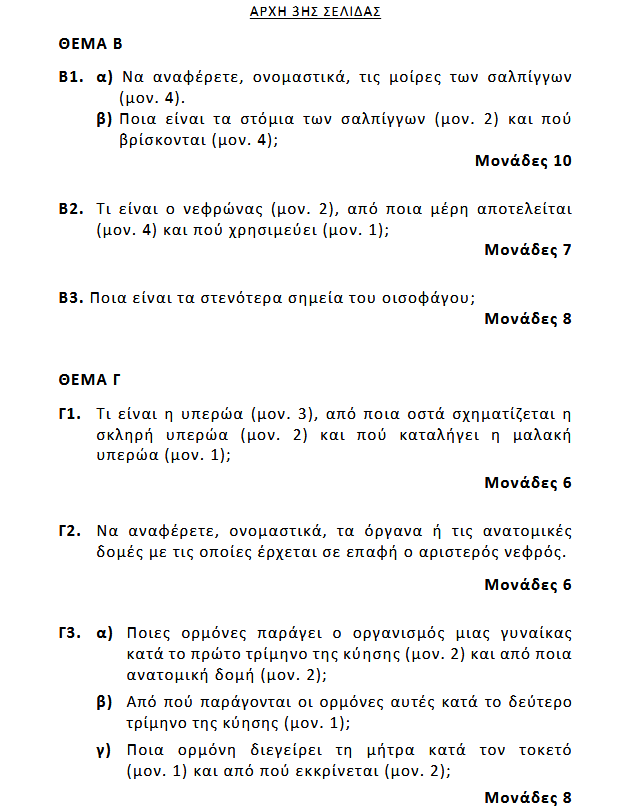 ΑΡΧΗ 3ΗΣ ΣΕΛΙΔΑΣ

ΘΕΜΑ Β

Β1. α) Να αναφέρετε, ονομαστικά, τις μοίρες των σαλπίγγων (μον. 4).

β) Ποια είναι τα στόμια των σαλπίγγων (μον. 2) και πού βρίσκονται (μον. 4);

Μονάδες 10

Β2. Τι είναι ο νεφρώνας (μον. 2), από ποια μέρη αποτελείται (μον. 4) και πού χρησιμεύει (μον. 1);

Μονάδες 7

Β3. Ποια είναι τα στενότερα σημεία του οισοφάγου;

Μονάδες 8

ΘΕΜΑ Γ

Γ1. Τι είναι η υπερώα (μον. 3), από ποια οστά σχηματίζεται η σκληρή υπερώα (μον. 2) και πού καταλήγει η μαλακή υπερώα (μον. 1);

Μονάδες 6

Γ2. Να αναφέρετε, ονομαστικά, τα όργανα ή τις ανατομικές δομές με τις οποίες έρχεται σε επαφή ο αριστερός νεφρός.

Μονάδες 6

Γ3. α) Ποιες ορμόνες παράγει ο οργανισμός μιας γυναίκας κατά το πρώτο τρίμηνο της κύησης (μον. 2) και από ποια ανατομική δομή (μον. 2);

β) Από πού παράγονται οι ορμόνες αυτές κατά το δεύτερο τρίμηνο της κύησης (μον. 1);

γ) Ποια ορμόνη διεγείρει τη μήτρα κατά τον τοκετό (μον. 1) και από πού εκκρίνεται (μον. 2);

Μονάδες 8